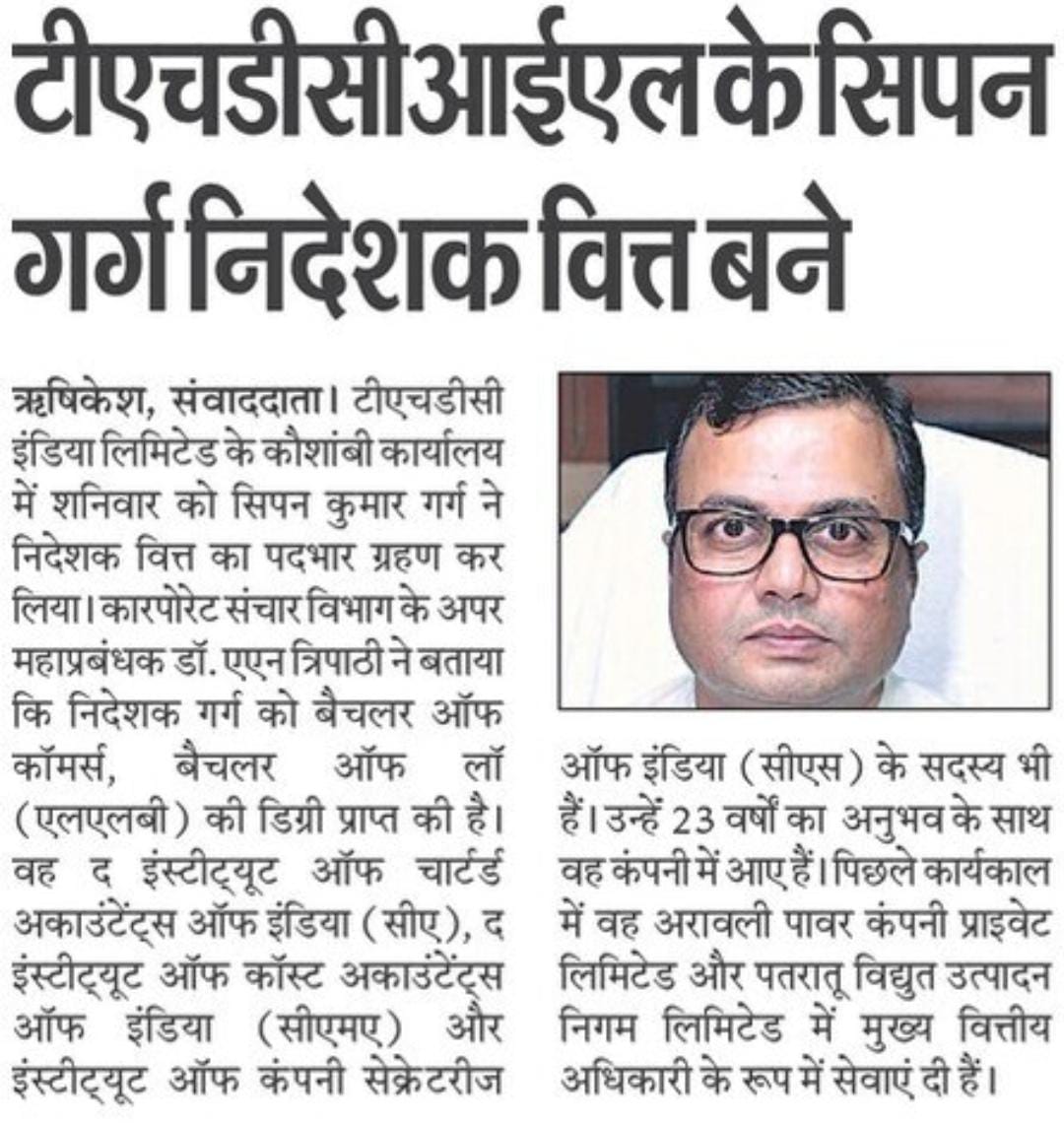 टीएचडीसीआईएल के सिपन गर्ग निदेशक वित्त बने

ऋषिकेश, संवाददाता। टीएचडीसी इंडिया लिमिटेड के कौशांबी कार्यालय में शनिवार को सिपन कुमार गर्ग ने निदेशक वित्त का पदभार ग्रहण कर लिया। कारपोरेट संचार विभाग के अपर महाप्रबंधक डॉ. एएन त्रिपाठी ने बताया कि निदेशक गर्ग को बैचलर ऑफ कॉमर्स, बैचलर ऑफ लॉ (एलएलबी) की डिग्री प्राप्त की है। वह द इंस्टीट्यूट ऑफ चार्टर्ड अकाउंटेंट्स ऑफ इंडिया (सीए), द इंस्टीट्यूट ऑफ कॉस्ट अकाउंटेंट्स ऑफ इंडिया (सीएमए) और इंस्टीट्यूट ऑफ कंपनी सेक्रेटरीज ऑफ इंडिया (सीएस) के सदस्य भी हैं। उन्हें 23 वर्षों का अनुभव के साथ वह कंपनी में आए हैं। पिछले कार्यकाल में वह अरावली पावर कंपनी प्राइवेट लिमिटेड और पतरातू विद्युत उत्पादन निगम लिमिटेड में मुख्य वित्तीय अधिकारी के रूप में सेवाएं दी हैं।